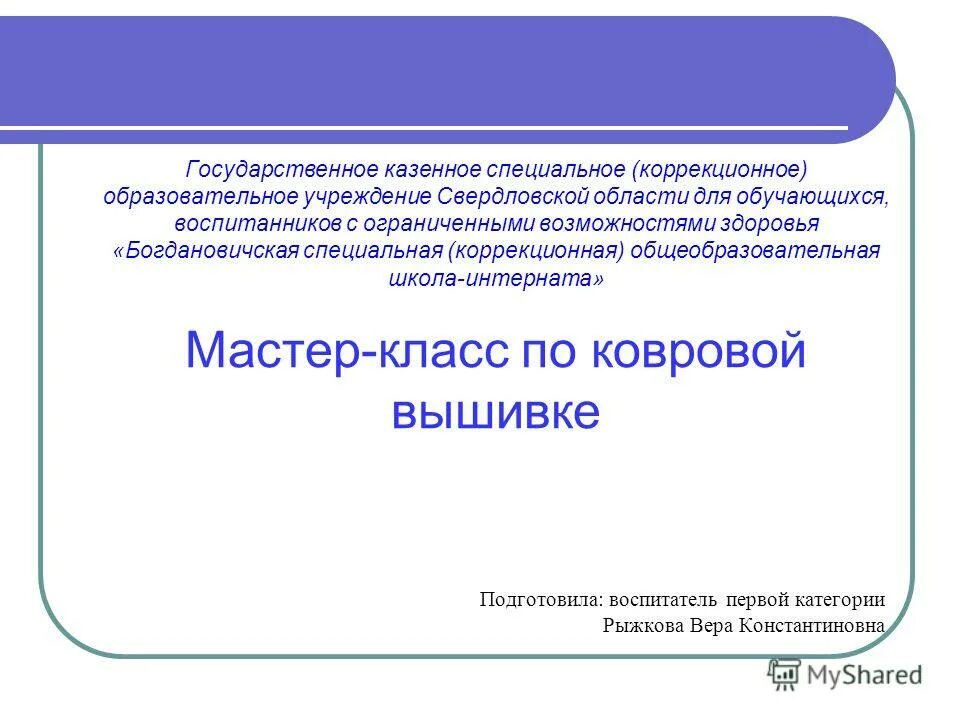 Государственное казенное специальное (коррекционное) образовательное учреждение Свердловской области для обучающихся, воспитанников с ограниченными возможностями здоровья «Богдановичская специальная (коррекционная) общеобразовательная школа-интерната»

Мастер-класс по ковровой вышивке

Подготовила: воспитатель первой категории
Рыжкова Вера Константиновна

MyShared